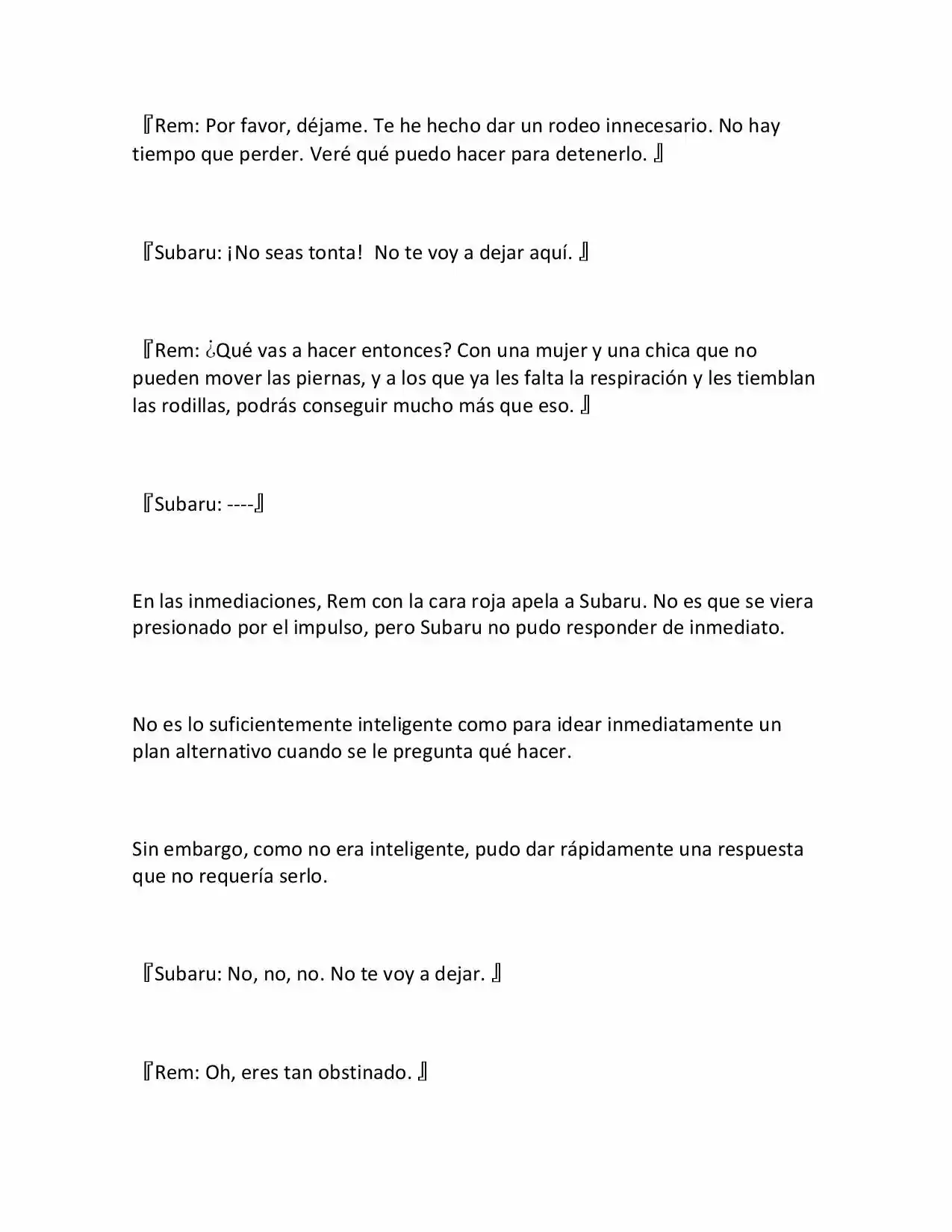 『Rem: Por favor, déjame. Te he hecho dar un rodeo innecesario. No hay tiempo que perder. Veré qué puedo hacer para detenerlo. 』

『Subaru: ¡No seas tonta!  No te voy a dejar aquí. 』

『Rem: ¿Qué vas a hacer entonces? Con una mujer y una chica que no pueden mover las piernas, y a los que ya les falta la respiración y les tiemblan las rodillas, podrás conseguir mucho más que eso. 』

『Subaru: ----』

En las inmediaciones, Rem con la cara roja apela a Subaru. No es que se viera presionado por el impulso, pero Subaru no pudo responder de inmediato.

No es lo suficientemente inteligente como para idear inmediatamente un plan alternativo cuando se le pregunta qué hacer.

Sin embargo, como no era inteligente, pudo dar rápidamente una respuesta que no requería serlo.

『Subaru: No, no, no. No te voy a dejar. 』

『Rem: Oh, eres tan obstinado. 』